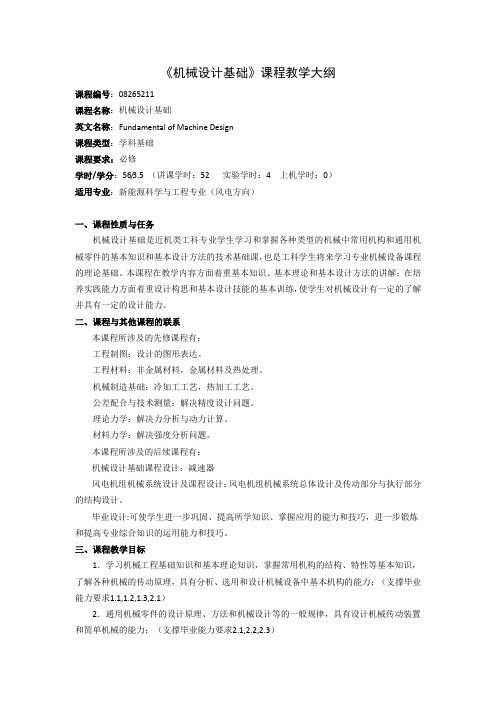 《机械设计基础》课程教学大纲

课程编号：08265211
课程名称：机械设计基础
英文名称：Fundamental of Machine Design
课程类型：学科基础
课程要求：必修
学时/学分：56/3.5 （讲课学时：52 实验学时：4 上机学时：0）
适用专业：新能源科学与工程专业（风电方向）

一、课程性质与任务

机械设计基础是近机类工科专业学生学习和掌握各种类型的机械中常用机构和通用机械零件的基本知识和基本设计方法的技术基础课，也是工科学生将来学习专业机械设备课程的理论基础。本课程在教学内容方面着重基本知识、基本理论和基本设计方法的讲解；在培养实践能力方面着重设计构思和基本设计技能的基本训练，使学生对机械设计有一定的了解并具有一定的设计能力。

二、课程与其他课程的联系

本课程所涉及的先修课程有：

工程制图：设计的图形表达。

工程材料：非金属材料，金属材料及热处理。

机械制造基础：冷加工工艺，热加工工艺。

公差配合与技术测量：解决精度设计问题。

理论力学：解决力分析与动力计算。

材料力学：解决强度分析问题。

本课程所涉及的后续课程有：

机械设计基础课程设计：减速器

风电机组机械系统设计及课程设计：风电机组机械系统总体设计及传动部分与执行部分的结构设计。

毕业设计：可使学生进一步巩固、提高所学知识、掌握应用的能力和技巧，进一步锻炼和提高专业综合知识的运用能力和技巧。

三、课程教学目标

1. 学习机械工程基础知识和基本理论知识，掌握常用机构的结构、特性等基本知识，了解各种机械的传动原理，具有分析、选用和设计机械设备中基本机构的能力；（支撑毕业能力要求1.1,1.2,1.3,2.1）

2. 通用机械零件的设计原理、方法和机械设计等的一般规律，具有设计机械传动装置和简单机械的能力；（支撑毕业能力要求2.1,2.2,2.3）